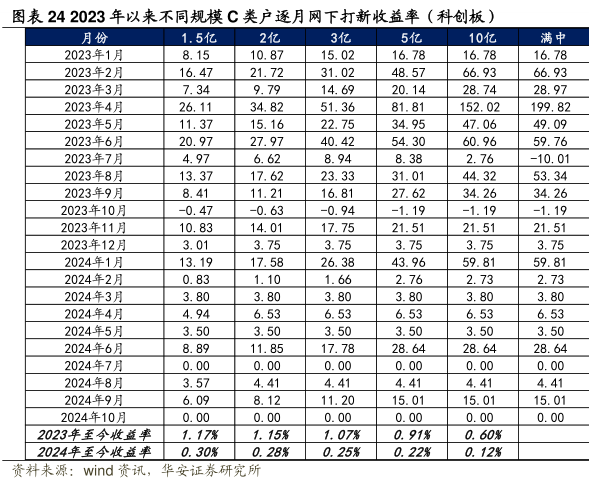 图表24 2023年以来不同规模C类户逐月网下打新收益率（科创板）

| 月份 | 1.5亿 | 2亿 | 3亿 | 5亿 | 10亿 | 满中 |
|---|---|---|---|---|---|---|
| 2023年1月 | 8.15 | 10.87 | 15.02 | 16.78 | 16.78 | 16.78 |
| 2023年2月 | 16.47 | 21.72 | 31.02 | 48.57 | 66.93 | 66.93 |
| 2023年3月 | 7.34 | 9.79 | 14.69 | 20.14 | 28.74 | 28.97 |
| 2023年4月 | 26.11 | 34.82 | 51.36 | 81.81 | 152.02 | 199.82 |
| 2023年5月 | 11.37 | 15.16 | 22.75 | 34.95 | 47.06 | 49.09 |
| 2023年6月 | 20.97 | 27.97 | 40.42 | 54.30 | 60.96 | 59.76 |
| 2023年7月 | 4.97 | 6.62 | 8.94 | 8.38 | 2.76 | -10.01 |
| 2023年8月 | 13.37 | 17.62 | 23.33 | 31.01 | 44.32 | 53.34 |
| 2023年9月 | 8.41 | 11.21 | 16.81 | 27.62 | 34.26 | 34.26 |
| 2023年10月 | -0.47 | -0.63 | -0.94 | -1.19 | -1.19 | -1.19 |
| 2023年11月 | 10.83 | 14.01 | 17.75 | 21.51 | 21.51 | 21.51 |
| 2023年12月 | 3.01 | 3.75 | 3.75 | 3.75 | 3.75 | 3.75 |
| 2024年1月 | 13.19 | 17.58 | 26.38 | 43.96 | 59.81 | 59.81 |
| 2024年2月 | 0.83 | 1.10 | 1.66 | 2.76 | 2.73 | 2.73 |
| 2024年3月 | 3.80 | 3.80 | 3.80 | 3.80 | 3.80 | 3.80 |
| 2024年4月 | 4.94 | 6.53 | 6.53 | 6.53 | 6.53 | 6.53 |
| 2024年5月 | 3.50 | 3.50 | 3.50 | 3.50 | 3.50 | 3.50 |
| 2024年6月 | 8.89 | 11.85 | 17.78 | 28.64 | 28.64 | 28.64 |
| 2024年7月 | 0.00 | 0.00 | 0.00 | 0.00 | 0.00 | 0.00 |
| 2024年8月 | 3.57 | 4.41 | 4.41 | 4.41 | 4.41 | 4.41 |
| 2024年9月 | 6.09 | 8.12 | 11.20 | 15.01 | 15.01 | 15.01 |
| 2024年10月 | 0.00 | 0.00 | 0.00 | 0.00 | 0.00 | 0.00 |
| 2023年至今收益率 | 1.17% | 1.15% | 1.07% | 0.91% | 0.60% | |
| 2024年至今收益率 | 0.30% | 0.28% | 0.25% | 0.22% | 0.12% | |

资料来源：wind资讯，华安证券研究所